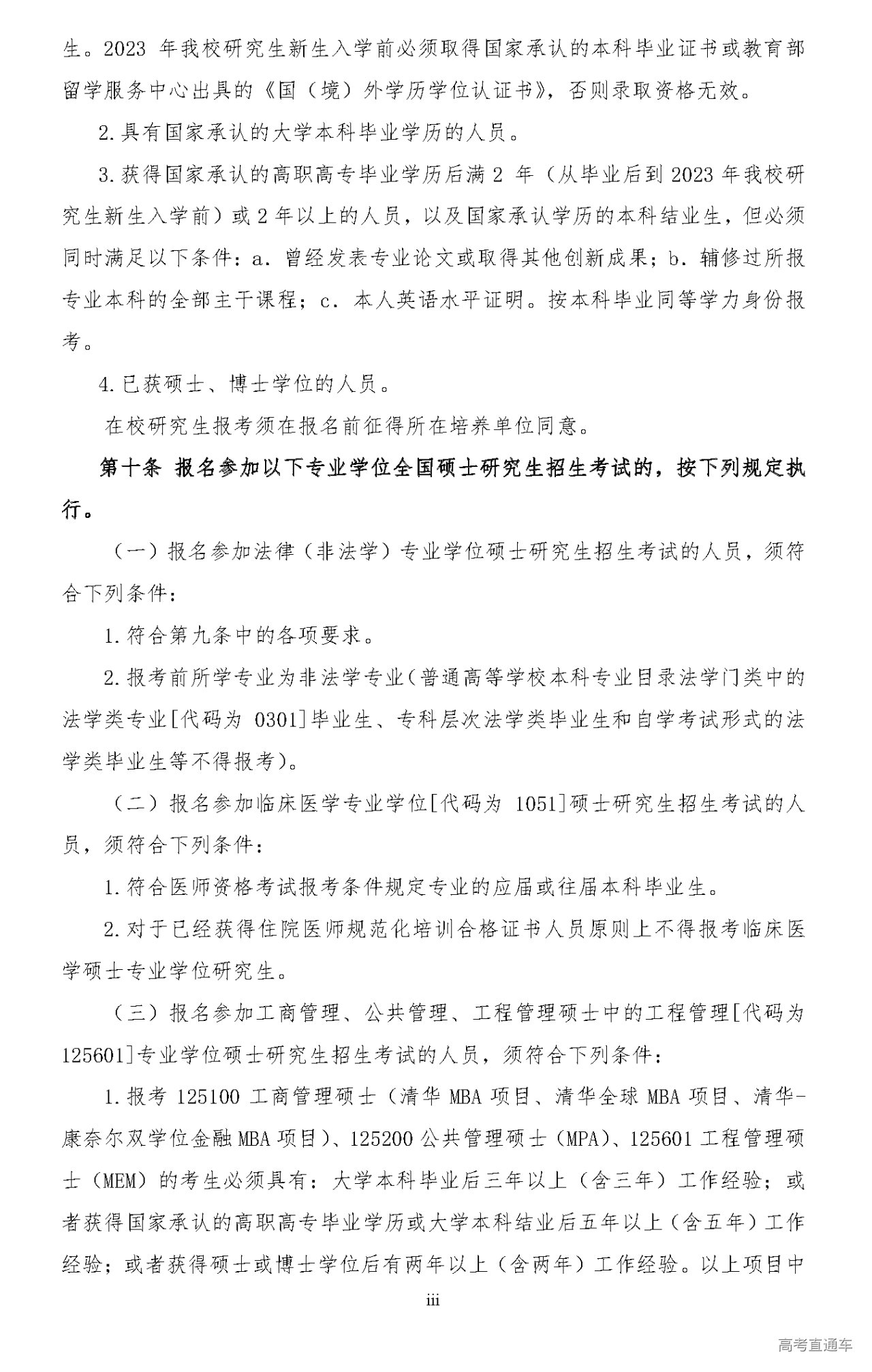 生。2023 年我校研究生新生入学前必须取得国家承认的本科毕业证书或教育部留学服务中心出具的《国（境）外学历学位认证书》，否则录取资格无效。

2.具有国家承认的大学本科毕业学历的人员。

3.获得国家承认的高职高专毕业学历后满 2 年（从毕业后到 2023 年我校研究生新生入学前）或 2 年以上的人员，以及国家承认学历的本科结业生，但必须同时满足以下条件：a. 曾经发表专业论文或取得其他创新成果；b. 辅修过所报专业本科的全部主干课程；c. 本人英语水平证明。按本科毕业同等学力身份报考。

4.已获硕士、博士学位的人员。

在校研究生报考须在报名前征得所在培养单位同意。

第十条 报名参加以下专业学位全国硕士研究生招生考试的，按下列规定执行。

（一）报名参加法律（非法学）专业学位硕士研究生招生考试的人员，须符合下列条件：

1.符合第九条中的各项要求。

2.报考前所学专业为非法学专业（普通高等学校本科专业目录法学门类中的法学类专业[代码为 0301]毕业生、专科层次法学类毕业生和自学考试形式的法学类毕业生等不得报考）。

（二）报名参加临床医学专业学位[代码为 1051]硕士研究生招生考试的人员，须符合下列条件：

1.符合医师资格考试报考条件规定专业的应届或往届本科毕业生。

2.对于已经获得住院医师规范化培训合格证书人员原则上不得报考临床医学硕士专业学位研究生。

（三）报名参加工商管理、公共管理、工程管理硕士中的工程管理[代码为 125601]专业学位硕士研究生招生考试的人员，须符合下列条件：

1.报考 125100 工商管理硕士（清华 MBA 项目、清华全球 MBA 项目、清华-康奈尔双学位金融 MBA 项目）、125200 公共管理硕士（MPA）、125601 工程管理硕士（MEM）的考生必须具有：大学本科毕业后三年以上（含三年）工作经验；或者获得国家承认的高职高专毕业学历或大学本科结业后五年以上（含五年）工作经验；或者获得硕士或博士学位后有两年以上（含两年）工作经验。以上项目中

iii

高考直通车